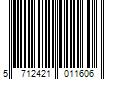 5 712421 011606